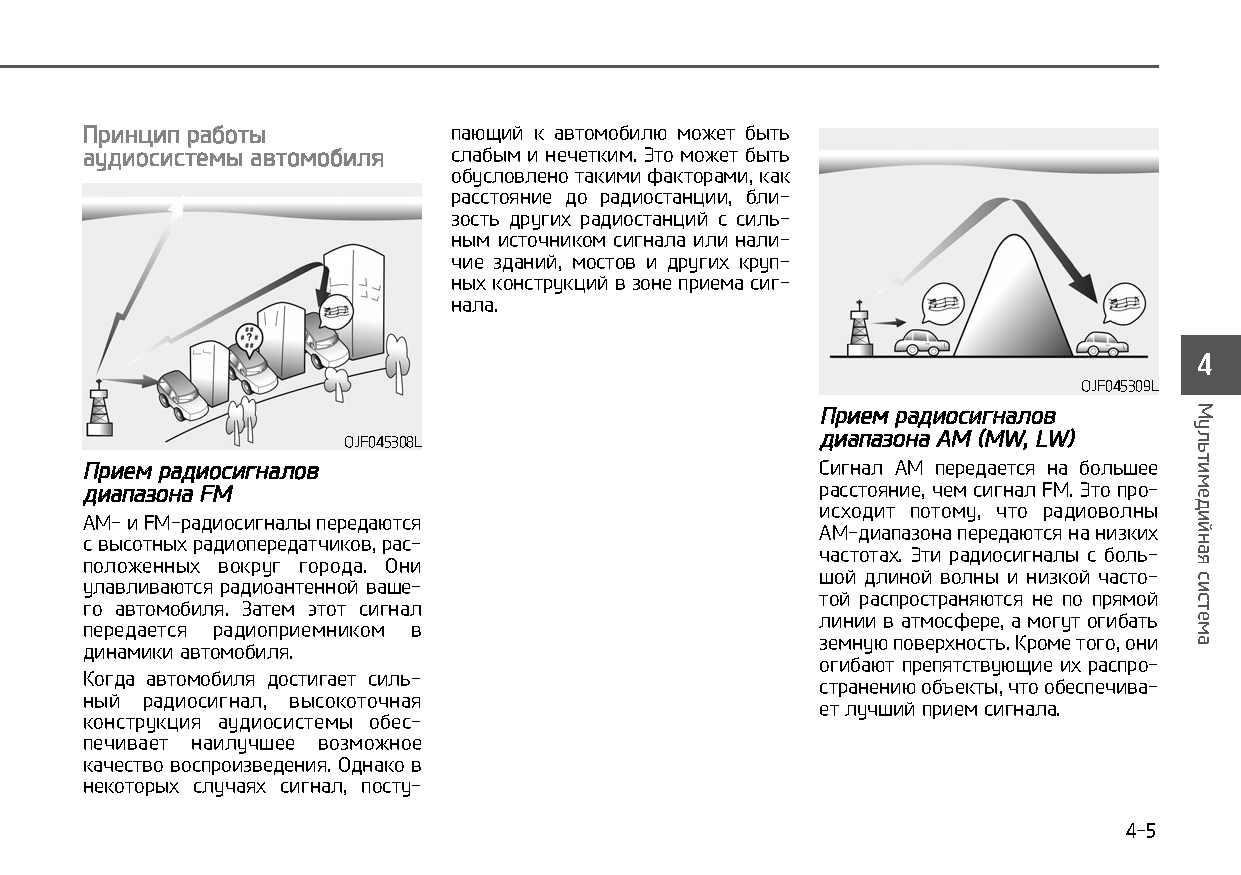 Принцип работы аудиосистемы автомобиля

OJF045308L

Прием радиосигналов диапазона FM

AM- и FM-радиосигналы передаются с высотных радиопередатчиков, расположенных вокруг города. Они улавливаются радиоантенной вашего автомобиля. Затем этот сигнал передается радиоприемником в динамики автомобиля.

Когда автомобиля достигает сильный радиосигнал, высокоточная конструкция аудиосистемы обеспечивает наилучшее возможное качество воспроизведения. Однако в некоторых случаях сигнал, поступающий к автомобилю может быть слабым и нечетким. Это может быть обусловлено такими факторами, как расстояние до радиостанции, близость других радиостанций с сильным источником сигнала или наличие зданий, мостов и других крупных конструкций в зоне приема сигнала.

OJF045309L

Прием радиосигналов диапазона AM (MW, LW)

Сигнал AM передается на большее расстояние, чем сигнал FM. Это происходит потому, что радиоволны AM-диапазона передаются на низких частотах. Эти радиосигналы с большой длиной волны и низкой частотой распространяются не по прямой линии в атмосфере, а могут огибать земную поверхность. Кроме того, они огибают препятствующие их распространению объекты, что обеспечивает лучший прием сигнала.

4

Мультимедийная система

4-5